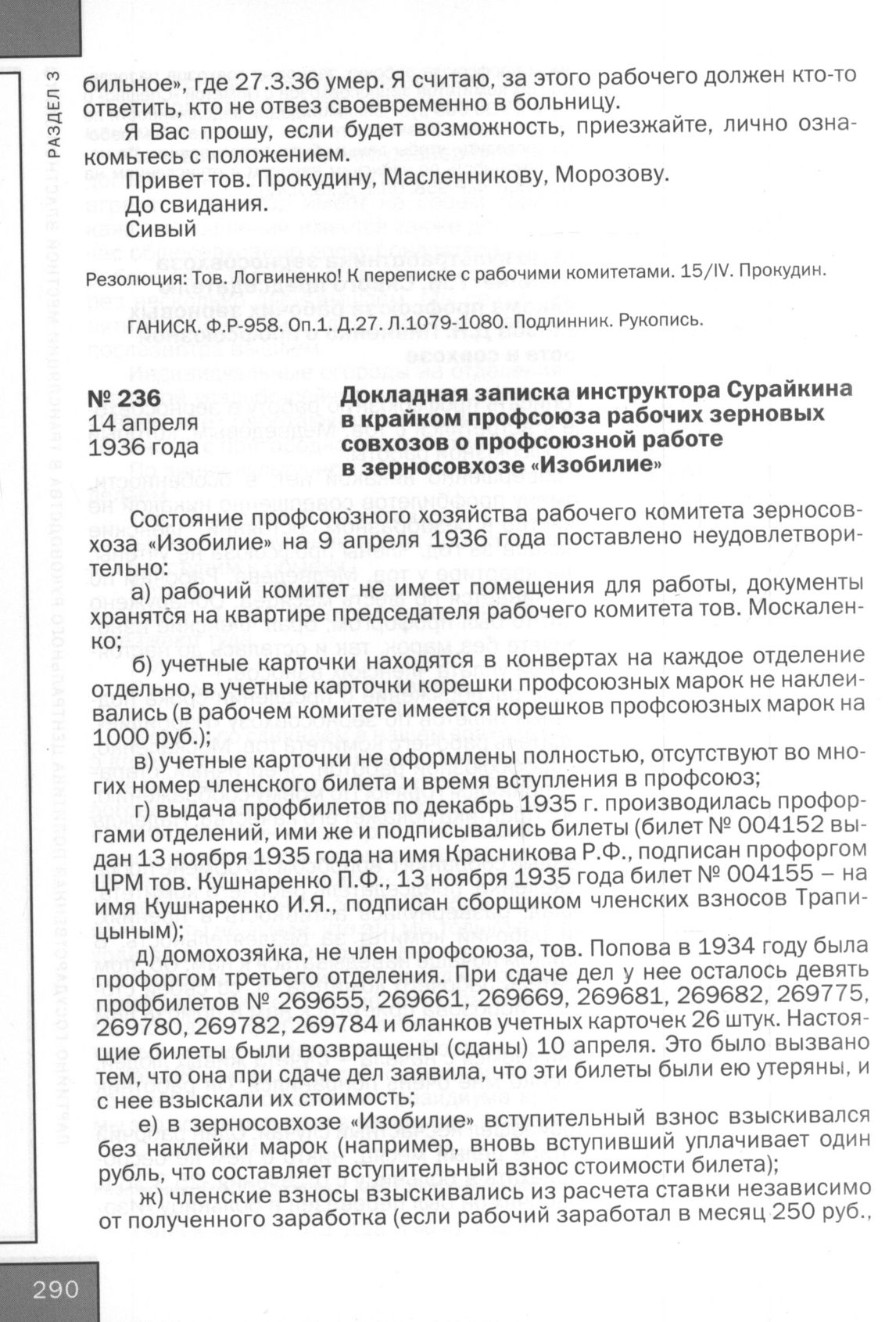 РАЗДЕЛ 3

бильное», где 27.3.36 умер. Я считаю, за этого рабочего должен кто-то ответить, кто не отвез своевременно в больницу.

Я Вас прошу, если будет возможность, приезжайте, лично ознакомьтесь с положением.

Привет тов. Прокудину, Масленникову, Морозову.

До свидания.

Сивый

Резолюция: Тов. Логвиненко! К переписке с рабочими комитетами. 15/IV. Прокудин.

ГАНИСК. Ф.Р-958. Оп.1. Д.27. Л.1079-1080. Подлинник. Рукопись.

№ 236
14 апреля
1936 года

Докладная записка инструктора Сурайкина в крайком профсоюза рабочих зерновых совхозов о профсоюзной работе в зерносовхозе «Изобилие»

Состояние профсоюзного хозяйства рабочего комитета зерносовхоза «Изобилие» на 9 апреля 1936 года поставлено неудовлетворительно:

а) рабочий комитет не имеет помещения для работы, документы хранятся на квартире председателя рабочего комитета тов. Москаленко;

б) учетные карточки находятся в конвертах на каждое отделение отдельно, в учетные карточки корешки профсоюзных марок не наклеивались (в рабочем комитете имеется корешков профсоюзных марок на 1000 руб.);

в) учетные карточки не оформлены полностью, отсутствуют во многих номер членского билета и время вступления в профсоюз;

г) выдача профбилетов по декабрь 1935 г. производилась профоргами отделений, ими же и подписывались билеты (билет № 004152 выдан 13 ноября 1935 года на имя Красникова Р.Ф., подписан профоргом ЦРМ тов. Кушнаренко П.Ф., 13 ноября 1935 года билет № 004155 – на имя Кушнаренко И.Я., подписан сборщиком членских взносов Трапицыным);

д) домохозяйка, не член профсоюза, тов. Попова в 1934 году была профоргом третьего отделения. При сдаче дел у нее осталось девять профбилетов № 269655, 269661, 269669, 269681, 269682, 269775, 269780, 269782, 269784 и бланков учетных карточек 26 штук. Настоящие билеты были возвращены (сданы) 10 апреля. Это было вызвано тем, что она при сдаче дел заявила, что эти билеты были ею утеряны, и с нее взыскали их стоимость;

е) в зерносовхозе «Изобилие» вступительный взнос взыскивался без наклейки марок (например, вновь вступивший уплачивает один рубль, что составляет вступительный взнос стоимости билета);

ж) членские взносы взыскивались из расчета ставки независимо от полученного заработка (если рабочий заработал в месяц 250 руб.,

290